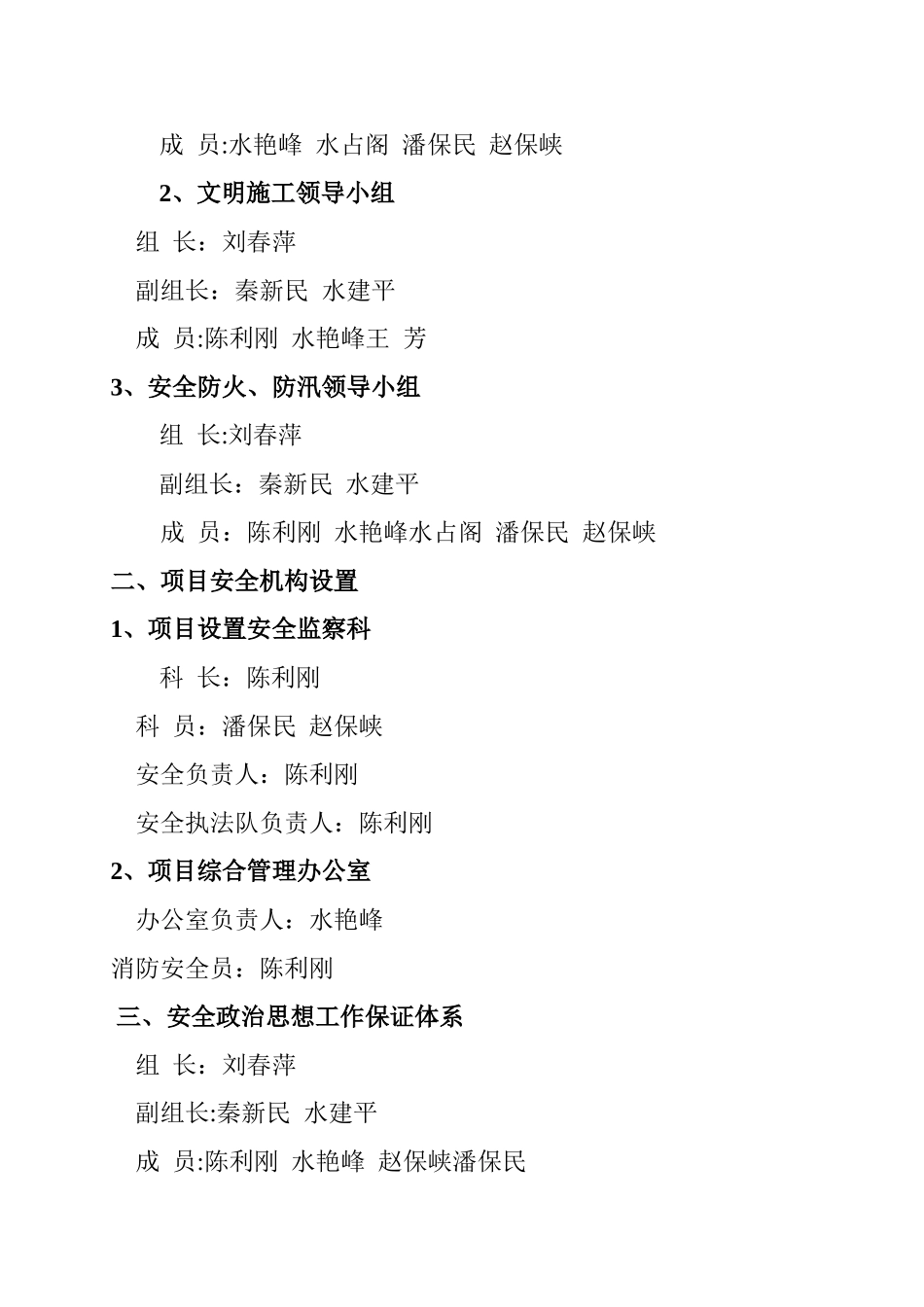 成 员:水艳峰 水占阁 潘保民 赵保峡

2、文明施工领导小组

组 长：刘春萍

副组长：秦新民 水建平

成 员:陈利刚 水艳峰王 芳

3、安全防火、防汛领导小组

组 长:刘春萍

副组长：秦新民 水建平

成 员：陈利刚 水艳峰水占阁 潘保民 赵保峡

二、项目安全机构设置

1、项目设置安全监察科

科 长：陈利刚

科 员：潘保民 赵保峡

安全负责人：陈利刚

安全执法队负责人：陈利刚

2、项目综合管理办公室

办公室负责人：水艳峰

消防安全员：陈利刚

三、安全政治思想工作保证体系

组 长：刘春萍

副组长:秦新民 水建平

成 员:陈利刚 水艳峰 赵保峡潘保民